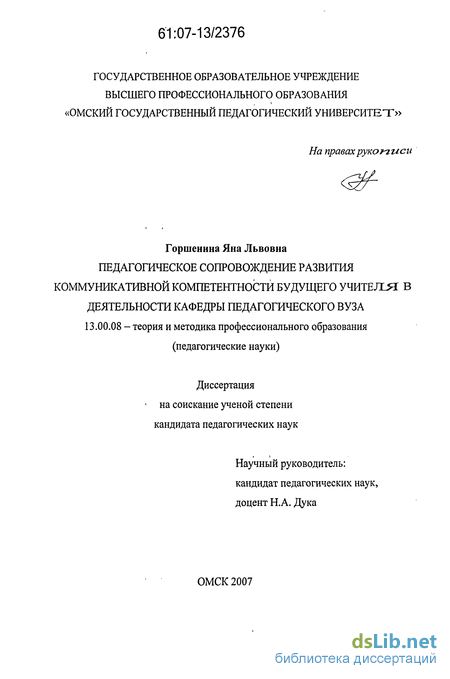 61:07-13/2376

ГОСУДАРСТВЕННОЕ ОБРАЗОВАТЕЛЬНОЕ УЧРЕЖДЕНИЕ
ВЫСШЕГО ПРОФЕССИОНАЛЬНОГО ОБРАЗОВАНИЯ
«ОМСКИЙ ГОСУДАРСТВЕННЫЙ ПЕДАГОГИЧЕСКИЙ УНИВЕРСИТЕТ»

На правах рукописи

Горшенина Яна Львовна
ПЕДАГОГИЧЕСКОЕ СОПРОВОЖДЕНИЕ РАЗВИТИЯ КОММУНИКАТИВНОЙ КОМПЕТЕНТНОСТИ БУДУЩЕГО УЧИТЕЛЯ В ДЕЯТЕЛЬНОСТИ КАФЕДРЫ ПЕДАГОГИЧЕСКОГО ВУЗА
13.00.08 – теория и методика профессионального образования
(педагогические науки)

Диссертация
на соискание ученой степени
кандидата педагогических наук

Научный руководитель:
кандидат педагогических наук,
доцент Н.А. Дука

ОМСК 2007

dsLib.net
библиотека диссертаций